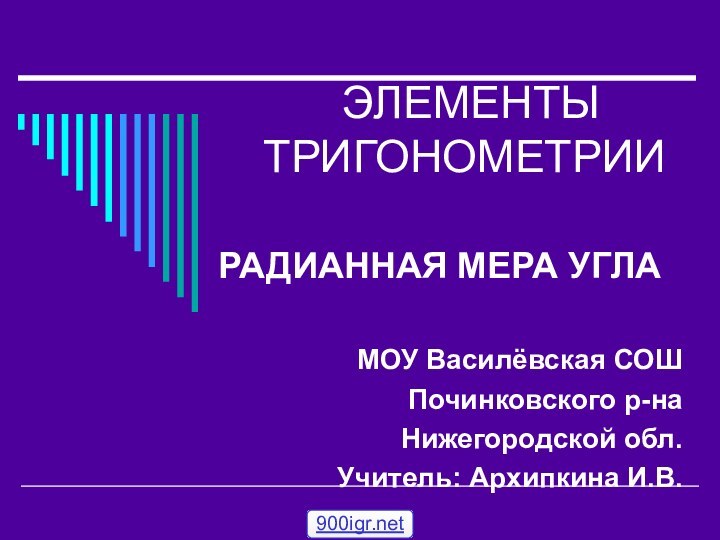 ЭЛЕМЕНТЫ ТРИГОНОМЕТРИИ

РАДИАННАЯ МЕРА УГЛА

МОУ Василёвская СОШ
Починковского р-на
Нижегородской обл.
Учитель: Архипкина И.В.

900igr.net